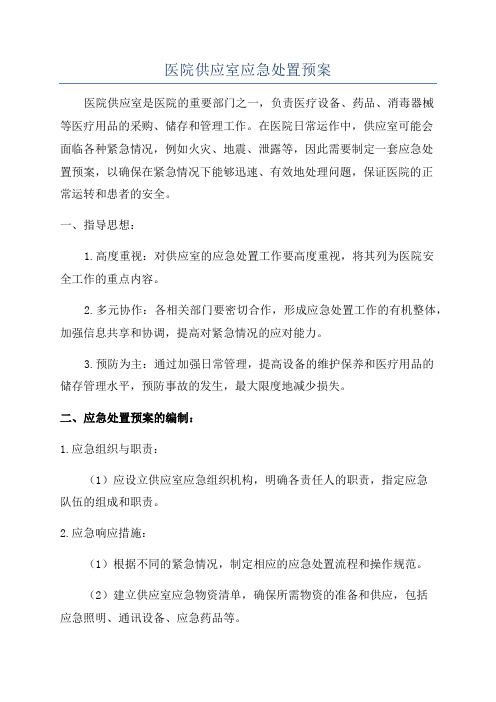 医院供应室应急处置预案

医院供应室是医院的重要部门之一，负责医疗设备、药品、消毒器械等医疗用品的采购、储存和管理工作。在医院日常运作中，供应室可能会面临各种紧急情况，例如火灾、地震、泄露等，因此需要制定一套应急处置预案，以确保在紧急情况下能够迅速、有效地处理问题，保证医院的正常运转和患者的安全。

一、指导思想：

1.高度重视：对供应室的应急处置工作要高度重视，将其列为医院安全工作的重点内容。

2.多元协作：各相关部门要密切合作，形成应急处置工作的有机整体，加强信息共享和协调，提高对紧急情况的应对能力。

3.预防为主：通过加强日常管理，提高设备的维护保养和医疗用品的储存管理水平，预防事故的发生，最大限度地减少损失。

二、应急处置预案的编制：

1.应急组织与职责：

（1）应设立供应室应急组织机构，明确各责任人的职责，指定应急队伍的组成和职责。

2.应急响应措施：

（1）根据不同的紧急情况，制定相应的应急处置流程和操作规范。

（2）建立供应室应急物资清单，确保所需物资的准备和供应，包括应急照明、通讯设备、应急药品等。